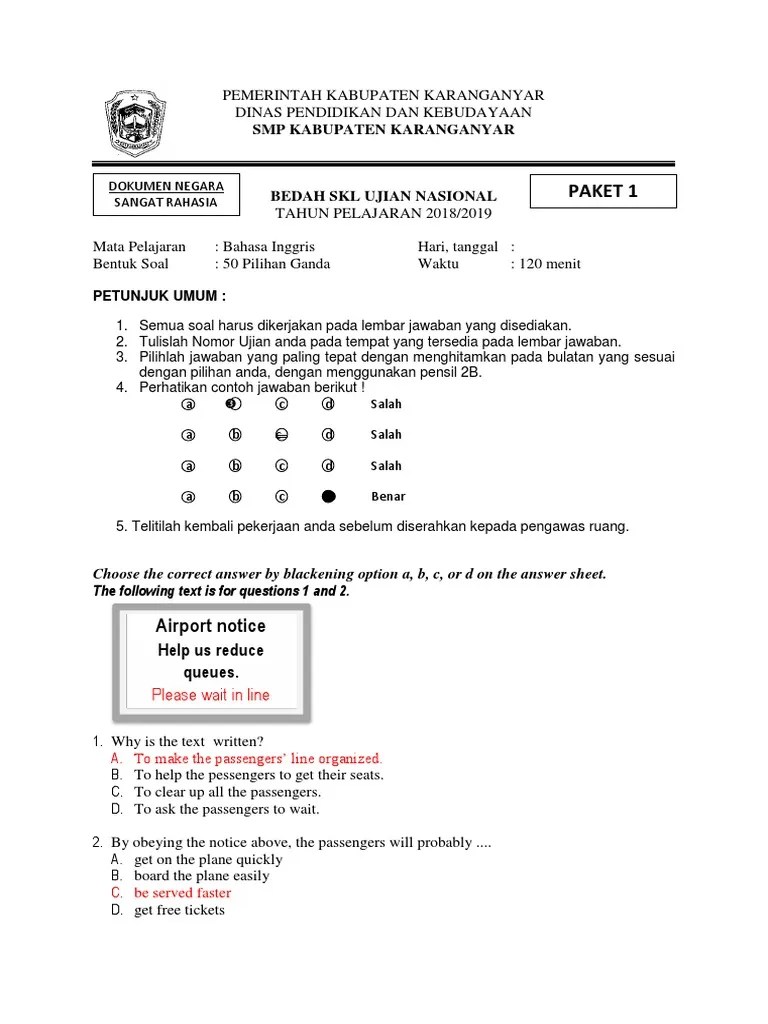 PEMERINTAH KABUPATEN KARANGANYAR
DINAS PENDIDIKAN DAN KEBUDAYAAN
SMP KABUPATEN KARANGANYAR

DOKUMEN NEGARA
SANGAT RAHASIA

BEDAH SKL UJIAN NASIONAL
TAHUN PELAJARAN 2018/2019

PAKET 1

Mata Pelajaran : Bahasa Inggris
Bentuk Soal : 50 Pilihan Ganda
Hari, tanggal :
Waktu : 120 menit

PETUNJUK UMUM :

1. Semua soal harus dikerjakan pada lembar jawaban yang disediakan.
2. Tulislah Nomor Ujian anda pada tempat yang tersedia pada lembar jawaban.
3. Pilihlah jawaban yang paling tepat dengan menghitamkan pada bulatan yang sesuai dengan pilihan anda, dengan menggunakan pensil 2B.
4. Perhatikan contoh jawaban berikut !

a b c d Salah
a b c d Salah
a b c d Salah
a b c Benar

5. Telitilah kembali pekerjaan anda sebelum diserahkan kepada pengawas ruang.

Choose the correct answer by blackening option a, b, c, or d on the answer sheet.
The following text is for questions 1 and 2.

Airport notice
Help us reduce queues.
Please wait in line

1. Why is the text written?
A. To make the passengers' line organized.
B. To help the pessengers to get their seats.
C. To clear up all the passengers.
D. To ask the passengers to wait.

2. By obeying the notice above, the passengers will probably ....
A. get on the plane quickly
B. board the plane easily
C. be served faster
D. get free tickets